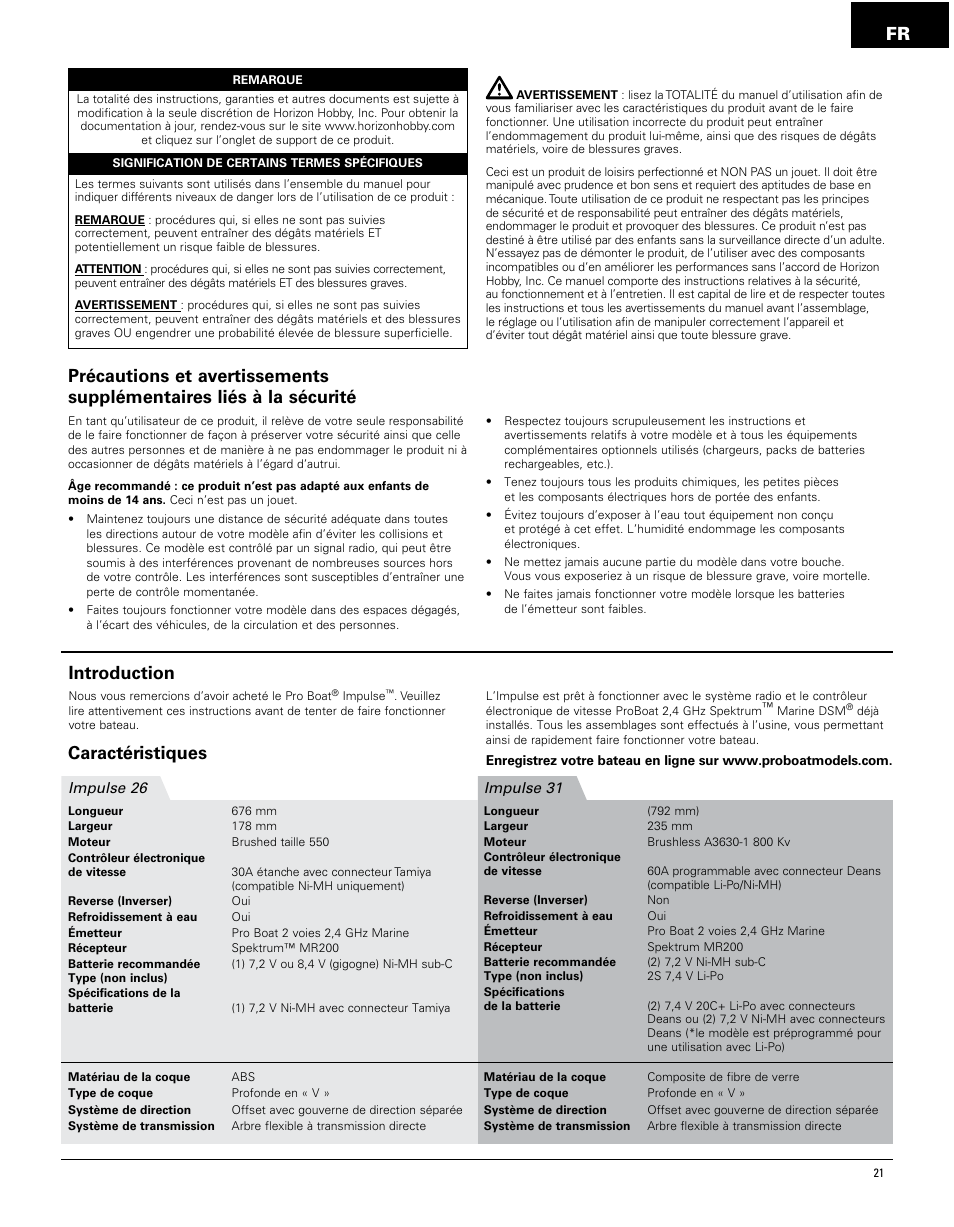 FR

REMARQUE

La totalité des instructions, garanties et autres documents est sujette à modification à la seule discrétion de Horizon Hobby, Inc. Pour obtenir la documentation à jour, rendez-vous sur le site www.horizonhobby.com et cliquez sur l'onglet de support de ce produit.

SIGNIFICATION DE CERTAINS TERMES SPÉCIFIQUES

Les termes suivants sont utilisés dans l'ensemble du manuel pour indiquer différents niveaux de danger lors de l'utilisation de ce produit :

REMARQUE : procédures qui, si elles ne sont pas suivies correctement, peuvent entraîner des dégâts matériels ET potentiellement un risque faible de blessures.

ATTENTION : procédures qui, si elles ne sont pas suivies correctement, peuvent entraîner des dégâts matériels ET des blessures graves.

AVERTISSEMENT : procédures qui, si elles ne sont pas suivies correctement, peuvent entraîner des dégâts matériels et des blessures graves OU engendrer une probabilité élevée de blessure superficielle.

AVERTISSEMENT : lisez la TOTALITÉ du manuel d'utilisation afin de vous familiariser avec les caractéristiques du produit avant de le faire fonctionner. Une utilisation incorrecte du produit peut entraîner l'endommagement du produit lui-même, ainsi que des risques de dégâts matériels, voire de blessures graves.

Ceci est un produit de loisirs perfectionné et NON PAS un jouet. Il doit être manipulé avec prudence et bon sens et requiert des aptitudes de base en mécanique. Toute utilisation de ce produit ne respectant pas les principes de sécurité et de responsabilité peut entraîner des dégâts matériels, endommager le produit et provoquer des blessures. Ce produit n'est pas destiné à être utilisé par des enfants sans la surveillance directe d'un adulte. N'essayez pas de démonter le produit, de l'utiliser avec des composants incompatibles ou d'en améliorer les performances sans l'accord de Horizon Hobby, Inc. Ce manuel comporte des instructions relatives à la sécurité, au fonctionnement et à l'entretien. Il est capital de lire et de respecter toutes les instructions et tous les avertissements du manuel avant l'assemblage, le réglage ou l'utilisation afin de manipuler correctement l'appareil et d'éviter tout dégât matériel ainsi que toute blessure grave.

Précautions et avertissements supplémentaires liés à la sécurité

En tant qu'utilisateur de ce produit, il relève de votre seule responsabilité de le faire fonctionner de façon à préserver votre sécurité ainsi que celle des autres personnes et de manière à ne pas endommager le produit ni à occasionner de dégâts matériels à l'égard d'autrui.

Âge recommandé : ce produit n'est pas adapté aux enfants de moins de 14 ans. Ceci n'est pas un jouet.

• Maintenez toujours une distance de sécurité adéquate dans toutes les directions autour de votre modèle afin d'éviter les collisions et blessures. Ce modèle est contrôlé par un signal radio, qui peut être soumis à des interférences provenant de nombreuses sources hors de votre contrôle. Les interférences sont susceptibles d'entraîner une perte de contrôle momentanée.
• Faites toujours fonctionner votre modèle dans des espaces dégagés, à l'écart des véhicules, de la circulation et des personnes.
• Respectez toujours scrupuleusement les instructions et avertissements relatifs à votre modèle et à tous les équipements complémentaires optionnels utilisés (chargeurs, packs de batteries rechargeables, etc.).
• Tenez toujours tous les produits chimiques, les petites pièces et les composants électriques hors de portée des enfants.
• Évitez toujours d'exposer à l'eau tout équipement non conçu et protégé à cet effet. L'humidité endommage les composants électroniques.
• Ne mettez jamais aucune partie du modèle dans votre bouche. Vous vous exposeriez à un risque de blessure grave, voire mortelle.
• Ne faites jamais fonctionner votre modèle lorsque les batteries de l'émetteur sont faibles.

Introduction

Nous vous remercions d'avoir acheté le Pro Boat® Impulse™. Veuillez lire attentivement ces instructions avant de tenter de faire fonctionner votre bateau.

L'Impulse est prêt à fonctionner avec le système radio et le contrôleur électronique de vitesse ProBoat 2,4 GHz Spektrum™ Marine DSM® déjà installés. Tous les assemblages sont effectués à l'usine, vous permettant ainsi de rapidement faire fonctionner votre bateau.

Enregistrez votre bateau en ligne sur www.proboatmodels.com.

Caractéristiques

Impulse 26

| | |
|---|---|
| Longueur | 676 mm |
| Largeur | 178 mm |
| Moteur | Brushed taille 550 |
| Contrôleur électronique de vitesse | 30A étanche avec connecteur Tamiya (compatible Ni-MH uniquement) |
| Reverse (Inverser) | Oui |
| Refroidissement à eau | Oui |
| Émetteur | Pro Boat 2 voies 2,4 GHz Marine |
| Récepteur | Spektrum™ MR200 |
| Batterie recommandée Type (non inclus) | (1) 7,2 V ou 8,4 V (gigogne) Ni-MH sub-C |
| Spécifications de la batterie | (1) 7,2 V Ni-MH avec connecteur Tamiya |
| Matériau de la coque | ABS |
| Type de coque | Profonde en « V » |
| Système de direction | Offset avec gouverne de direction séparée |
| Système de transmission | Arbre flexible à transmission directe |

Impulse 31

| | |
|---|---|
| Longueur | (792 mm) |
| Largeur | 235 mm |
| Moteur | Brushless A3630-1 800 Kv |
| Contrôleur électronique de vitesse | 60A programmable avec connecteur Deans (compatible Li-Po/Ni-MH) |
| Reverse (Inverser) | Non |
| Refroidissement à eau | Oui |
| Émetteur | Pro Boat 2 voies 2,4 GHz Marine |
| Récepteur | Spektrum MR200 |
| Batterie recommandée Type (non inclus) | (2) 7,2 V Ni-MH sub-C 2S 7,4 V Li-Po |
| Spécifications de la batterie | (2) 7,4 V 20C+ Li-Po avec connecteurs Deans ou (2) 7,2 V Ni-MH avec connecteurs Deans (*le modèle est préprogrammé pour une utilisation avec Li-Po) |
| Matériau de la coque | Composite de fibre de verre |
| Type de coque | Profonde en « V » |
| Système de direction | Offset avec gouverne de direction séparée |
| Système de transmission | Arbre flexible à transmission directe |

21